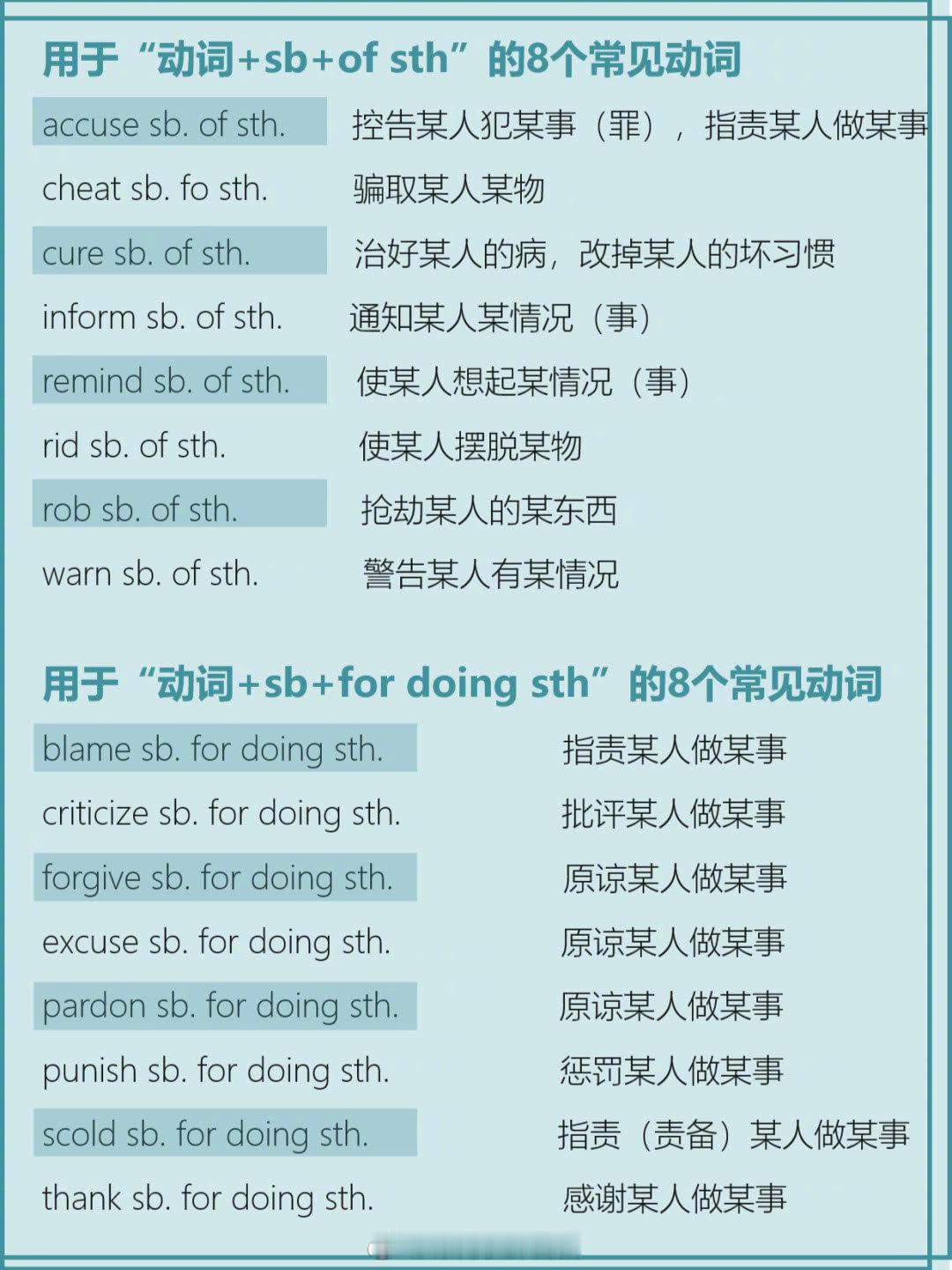 用于“动词+sb+of sth”的8个常见动词

accuse sb. of sth. 控告某人犯某事（罪），指责某人做某事

cheat sb. fo sth. 骗取某人某物

cure sb. of sth. 治好某人的病，改掉某人的坏习惯

inform sb. of sth. 通知某人某情况（事）

remind sb. of sth. 使某人想起某情况（事）

rid sb. of sth. 使某人摆脱某物

rob sb. of sth. 抢劫某人的某东西

warn sb. of sth. 警告某人有某情况

用于“动词+sb+for doing sth”的8个常见动词

blame sb. for doing sth. 指责某人做某事

criticize sb. for doing sth. 批评某人做某事

forgive sb. for doing sth. 原谅某人做某事

excuse sb. for doing sth. 原谅某人做某事

pardon sb. for doing sth. 原谅某人做某事

punish sb. for doing sth. 惩罚某人做某事

scold sb. for doing sth. 指责（责备）某人做某事

thank sb. for doing sth. 感谢某人做某事